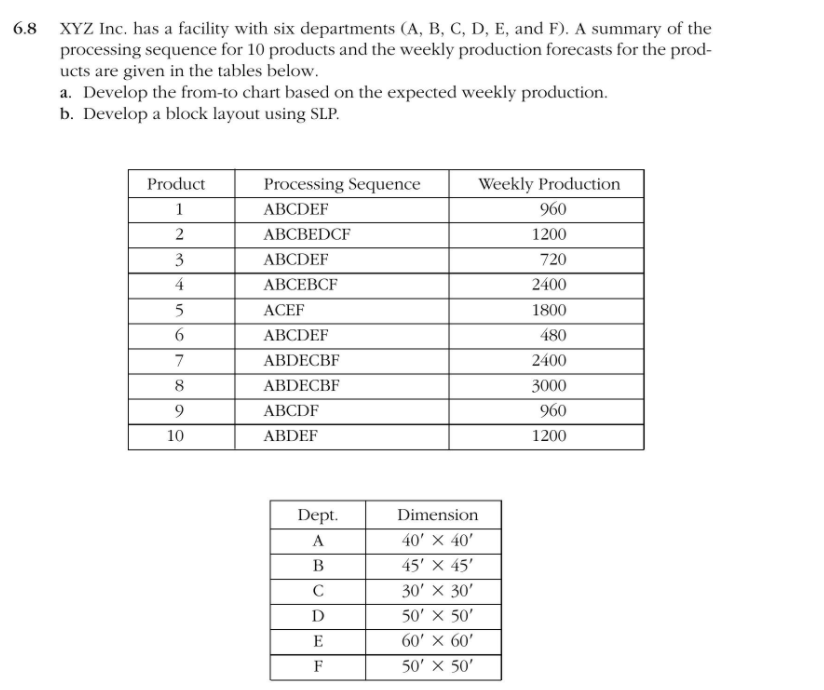 6.8 XYZ Inc. has a facility with six departments (A, B, C, D, E, and F). A summary of the processing sequence for 10 products and the weekly production forecasts for the products are given in the tables below.

a. Develop the from-to chart based on the expected weekly production.
b. Develop a block layout using SLP.

| Product | Processing Sequence | Weekly Production |
|---|---|---|
| 1 | ABCDEF | 960 |
| 2 | ABCBEDCF | 1200 |
| 3 | ABCDEF | 720 |
| 4 | ABCEBCF | 2400 |
| 5 | ACEF | 1800 |
| 6 | ABCDEF | 480 |
| 7 | ABDECBF | 2400 |
| 8 | ABDECBF | 3000 |
| 9 | ABCDF | 960 |
| 10 | ABDEF | 1200 |

| Dept. | Dimension |
|---|---|
| A | $40' \times 40'$ |
| B | $45' \times 45'$ |
| C | $30' \times 30'$ |
| D | $50' \times 50'$ |
| E | $60' \times 60'$ |
| F | $50' \times 50'$ |